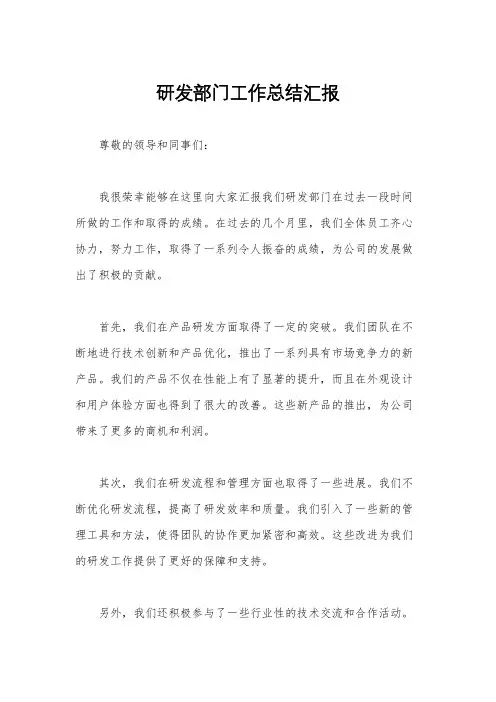 研发部门工作总结汇报

尊敬的领导和同事们：

我很荣幸能够在这里向大家汇报我们研发部门在过去一段时间所做的工作和取得的成绩。在过去的几个月里，我们全体员工齐心协力，努力工作，取得了一系列令人振奋的成绩，为公司的发展做出了积极的贡献。

首先，我们在产品研发方面取得了一定的突破。我们团队在不断地进行技术创新和产品优化，推出了一系列具有市场竞争力的新产品。我们的产品不仅在性能上有了显著的提升，而且在外观设计和用户体验方面也得到了很大的改善。这些新产品的推出，为公司带来了更多的商机和利润。

其次，我们在研发流程和管理方面也取得了一些进展。我们不断优化研发流程，提高了研发效率和质量。我们引入了一些新的管理工具和方法，使得团队的协作更加紧密和高效。这些改进为我们的研发工作提供了更好的保障和支持。

另外，我们还积极参与了一些行业性的技术交流和合作活动。